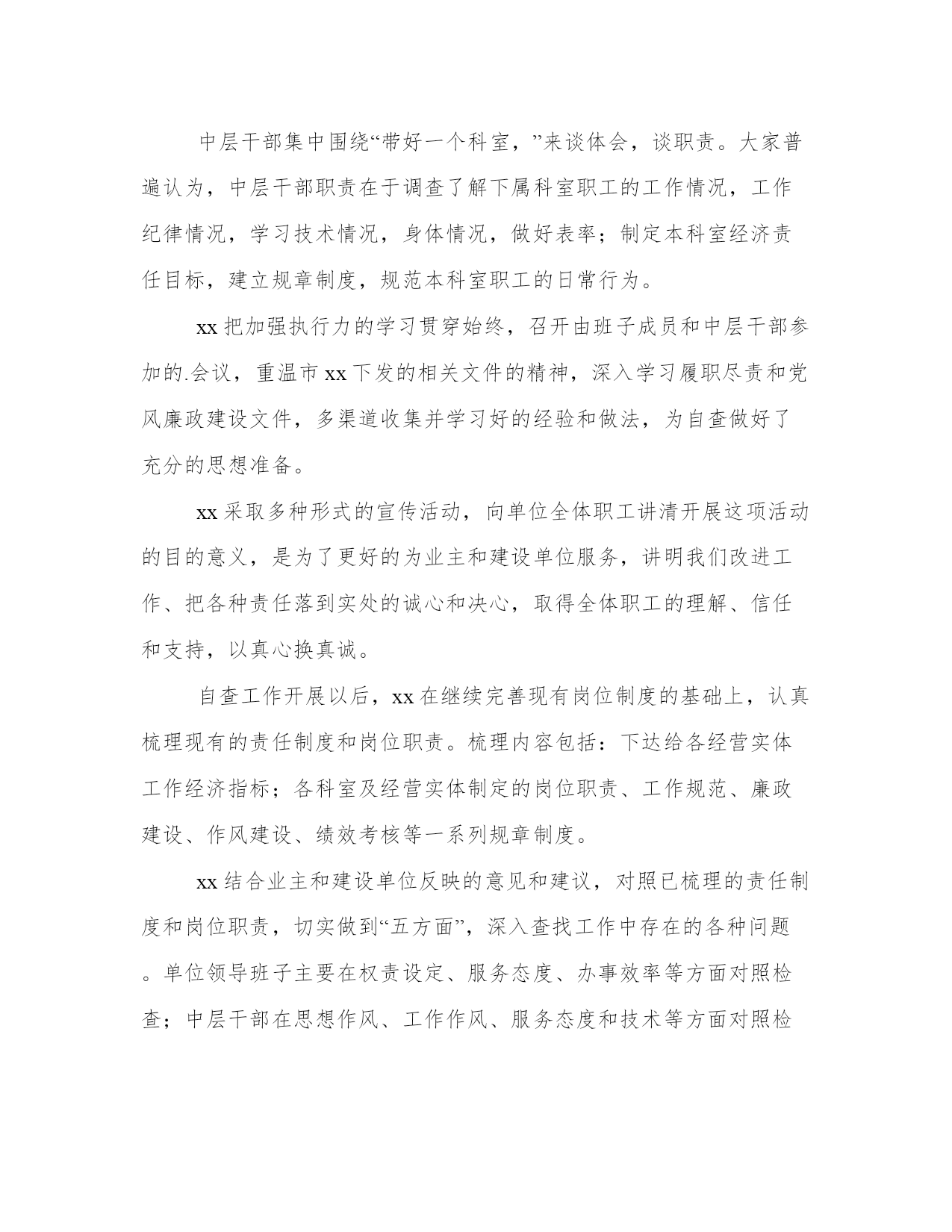 中层干部集中围绕“带好一个科室，”来谈体会，谈职责。大家普遍认为，中层干部职责在于调查了解下属科室职工的工作情况，工作纪律情况，学习技术情况，身体情况，做好表率；制定本科室经济责任目标，建立规章制度，规范本科室职工的日常行为。

xx把加强执行力的学习贯穿始终，召开由班子成员和中层干部参加的.会议，重温市xx下发的相关文件的精神，深入学习履职尽责和党风廉政建设文件，多渠道收集并学习好的经验和做法，为自查做好了充分的思想准备。

xx采取多种形式的宣传活动，向单位全体职工讲清开展这项活动的目的意义，是为了更好的为业主和建设单位服务，讲明我们改进工作、把各种责任落到实处的诚心和决心，取得全体职工的理解、信任和支持，以真心换真诚。

自查工作开展以后，xx在继续完善现有岗位制度的基础上，认真梳理现有的责任制度和岗位职责。梳理内容包括：下达给各经营实体工作经济指标；各科室及经营实体制定的岗位职责、工作规范、廉政建设、作风建设、绩效考核等一系列规章制度。

xx结合业主和建设单位反映的意见和建议，对照已梳理的责任制度和岗位职责，切实做到“五方面”，深入查找工作中存在的各种问题。单位领导班子主要在权责设定、服务态度、办事效率等方面对照检查；中层干部在思想作风、工作作风、服务态度和技术等方面对照检